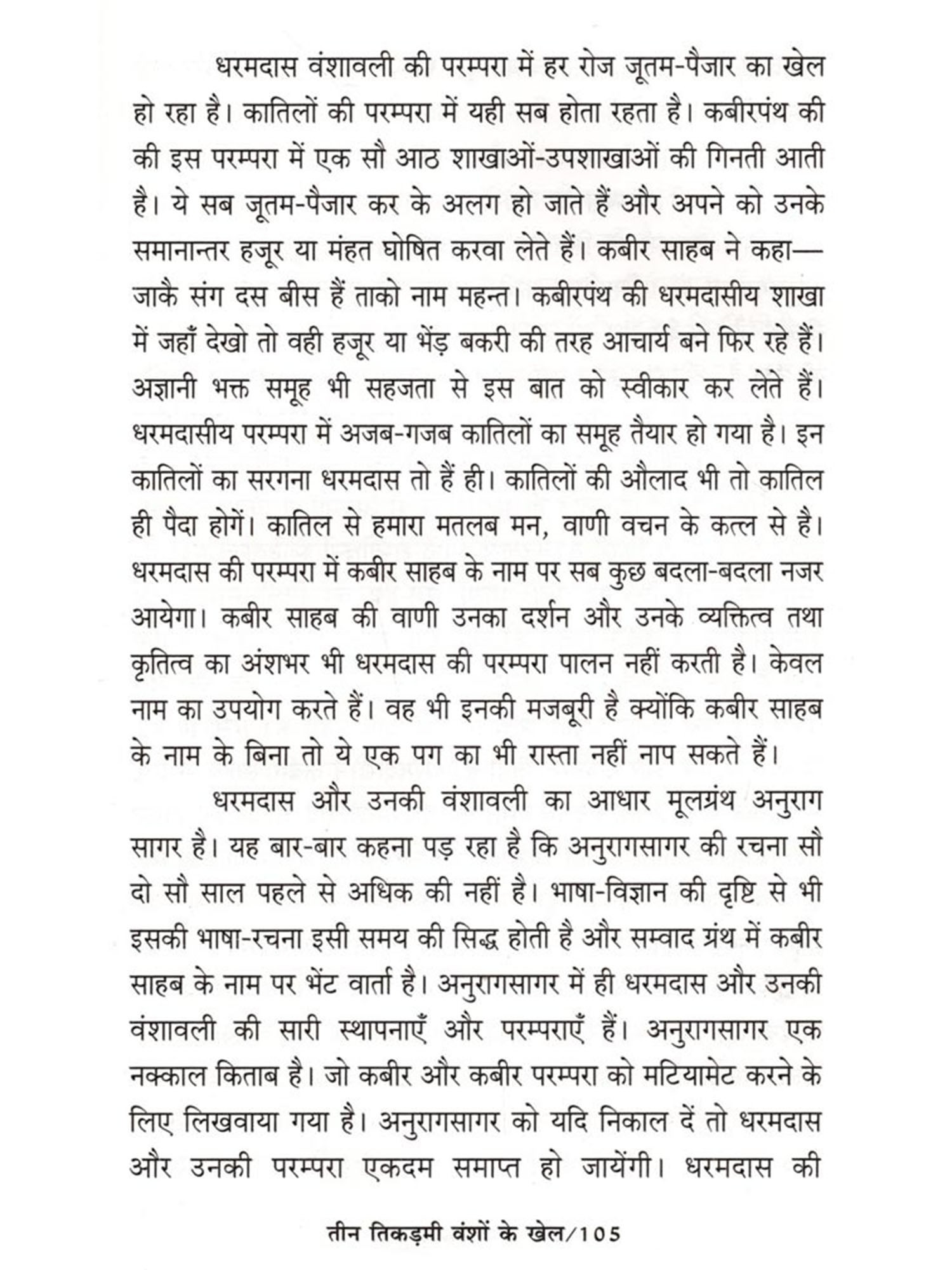 धरमदास वंशावली की परम्परा में हर रोज जूतम-पैजार का खेल हो रहा है। कातिलों की परम्परा में यही सब होता रहता है। कबीरपंथ की की इस परम्परा में एक सौ आठ शाखाओं-उपशाखाओं की गिनती आती है। ये सब जूतम-पैजार कर के अलग हो जाते हैं और अपने को उनके समानान्तर हजूर या मंहत घोषित करवा लेते हैं। कबीर साहब ने कहा— जाकै संग दस बीस हैं ताको नाम महन्त। कबीरपंथ की धरमदासीय शाखा में जहाँ देखो तो वही हजूर या भेंड़ बकरी की तरह आचार्य बने फिर रहे हैं। अज्ञानी भक्त समूह भी सहजता से इस बात को स्वीकार कर लेते हैं। धरमदासीय परम्परा में अजब-गजब कातिलों का समूह तैयार हो गया है। इन कातिलों का सरगना धरमदास तो हैं ही। कातिलों की औलाद भी तो कातिल ही पैदा होगें। कातिल से हमारा मतलब मन, वाणी वचन के कत्ल से है। धरमदास की परम्परा में कबीर साहब के नाम पर सब कुछ बदला-बदला नजर आयेगा। कबीर साहब की वाणी उनका दर्शन और उनके व्यक्तित्व तथा कृतित्व का अंशभर भी धरमदास की परम्परा पालन नहीं करती है। केवल नाम का उपयोग करते हैं। वह भी इनकी मजबूरी है क्योंकि कबीर साहब के नाम के बिना तो ये एक पग का भी रास्ता नहीं नाप सकते हैं।

धरमदास और उनकी वंशावली का आधार मूलग्रंथ अनुराग सागर है। यह बार-बार कहना पड़ रहा है कि अनुरागसागर की रचना सौ दो सौ साल पहले से अधिक की नहीं है। भाषा-विज्ञान की दृष्टि से भी इसकी भाषा-रचना इसी समय की सिद्ध होती है और सम्वाद ग्रंथ में कबीर साहब के नाम पर भेंट वार्ता है। अनुरागसागर में ही धरमदास और उनकी वंशावली की सारी स्थापनाएँ और परम्पराएँ हैं। अनुरागसागर एक नक्काल किताब है। जो कबीर और कबीर परम्परा को मटियामेट करने के लिए लिखवाया गया है। अनुरागसागर को यदि निकाल दें तो धरमदास और उनकी परम्परा एकदम समाप्त हो जायेंगी। धरमदास की

तीन तिकड़मी वंशों के खेल/105